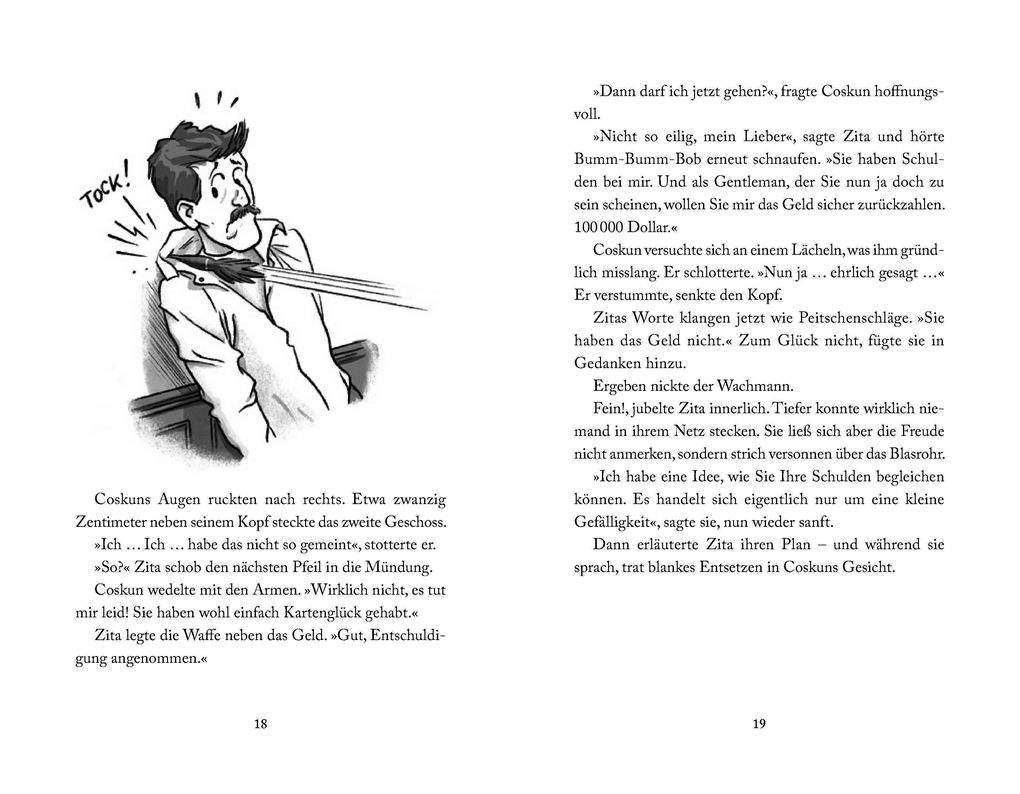 TOCK!

Coskuns Augen ruckten nach rechts. Etwa zwanzig Zentimeter neben seinem Kopf steckte das zweite Geschoss.

»Ich … Ich … habe das nicht so gemeint«, stotterte er.

»So?« Zita schob den nächsten Pfeil in die Mündung.

Coskun wedelte mit den Armen. »Wirklich nicht, es tut mir leid! Sie haben wohl einfach Kartenglück gehabt.«

Zita legte die Waffe neben das Geld. »Gut, Entschuldigung angenommen.«

18

»Dann darf ich jetzt gehen?«, fragte Coskun hoffnungsvoll.

»Nicht so eilig, mein Lieber«, sagte Zita und hörte Bumm-Bumm-Bob erneut schnaufen. »Sie haben Schulden bei mir. Und als Gentleman, der Sie nun ja doch zu sein scheinen, wollen Sie mir das Geld sicher zurückzahlen. 100 000 Dollar.«

Coskun versuchte sich an einem Lächeln, was ihm gründlich misslang. Er schlotterte. »Nun ja … ehrlich gesagt …« Er verstummte, senkte den Kopf.

Zitas Worte klangen jetzt wie Peitschenschläge. »Sie haben das Geld nicht.« Zum Glück nicht, fügte sie in Gedanken hinzu.

Ergeben nickte der Wachmann.

Fein!, jubelte Zita innerlich. Tiefer konnte wirklich niemand in ihrem Netz stecken. Sie ließ sich aber die Freude nicht anmerken, sondern strich versonnen über das Blasrohr.

»Ich habe eine Idee, wie Sie Ihre Schulden begleichen können. Es handelt sich eigentlich nur um eine kleine Gefälligkeit«, sagte sie, nun wieder sanft.

Dann erläuterte Zita ihren Plan – und während sie sprach, trat blankes Entsetzen in Coskuns Gesicht.

19